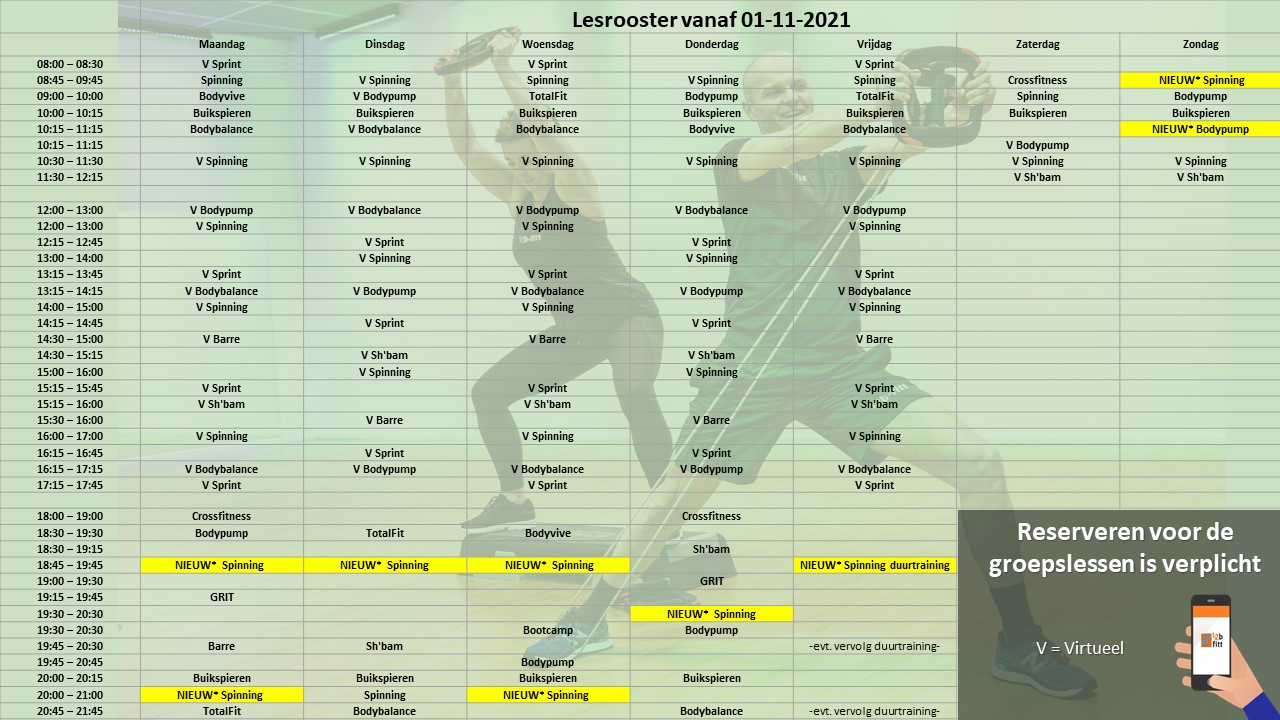 Lesrooster vanaf 01-11-2021

|  | Maandag | Dinsdag | Woensdag | Donderdag | Vrijdag | Zaterdag | Zondag |
|---|---|---|---|---|---|---|---|
| 08:00 – 08:30 | V Sprint |  | V Sprint |  | V Sprint |  |  |
| 08:45 – 09:45 | Spinning | V Spinning | Spinning | V Spinning | Spinning | Crossfitness | NIEUW* Spinning |
| 09:00 – 10:00 | Bodyvive | V Bodypump | TotalFit | Bodypump | TotalFit | Spinning | Bodypump |
| 10:00 – 10:15 | Buikspieren | Buikspieren | Buikspieren | Buikspieren | Buikspieren | Buikspieren | Buikspieren |
| 10:15 – 11:15 | Bodybalance | V Bodybalance | Bodybalance | Bodyvive | Bodybalance |  | NIEUW* Bodypump |
| 10:15 – 11:15 |  |  |  |  |  | V Bodypump |  |
| 10:30 – 11:30 | V Spinning | V Spinning | V Spinning | V Spinning | V Spinning | V Spinning | V Spinning |
| 11:30 – 12:15 |  |  |  |  |  | V Sh'bam | V Sh'bam |
|  |  |  |  |  |  |  |  |
| 12:00 – 13:00 | V Bodypump | V Bodybalance | V Bodypump | V Bodybalance | V Bodypump |  |  |
| 12:00 – 13:00 | V Spinning |  | V Spinning |  | V Spinning |  |  |
| 12:15 – 12:45 |  | V Sprint |  | V Sprint |  |  |  |
| 13:00 – 14:00 |  | V Spinning |  | V Spinning |  |  |  |
| 13:15 – 13:45 | V Sprint |  | V Sprint |  | V Sprint |  |  |
| 13:15 – 14:15 | V Bodybalance | V Bodypump | V Bodybalance | V Bodypump | V Bodybalance |  |  |
| 14:00 – 15:00 | V Spinning |  | V Spinning |  | V Spinning |  |  |
| 14:15 – 14:45 |  | V Sprint |  | V Sprint |  |  |  |
| 14:30 – 15:00 | V Barre |  | V Barre |  | V Barre |  |  |
| 14:30 – 15:15 |  | V Sh'bam |  | V Sh'bam |  |  |  |
| 15:00 – 16:00 |  | V Spinning |  | V Spinning |  |  |  |
| 15:15 – 15:45 | V Sprint |  | V Sprint |  | V Sprint |  |  |
| 15:15 – 16:00 | V Sh'bam |  | V Sh'bam |  | V Sh'bam |  |  |
| 15:30 – 16:00 |  | V Barre |  | V Barre |  |  |  |
| 16:00 – 17:00 | V Spinning |  | V Spinning |  | V Spinning |  |  |
| 16:15 – 16:45 |  | V Sprint |  | V Sprint |  |  |  |
| 16:15 – 17:15 | V Bodybalance | V Bodypump | V Bodybalance | V Bodypump | V Bodybalance |  |  |
| 17:15 – 17:45 | V Sprint |  | V Sprint |  | V Sprint |  |  |
|  |  |  |  |  |  |  |  |
| 18:00 – 19:00 | Crossfitness |  |  | Crossfitness |  |  |  |
| 18:30 – 19:30 | Bodypump | TotalFit | Bodyvive |  |  |  |  |
| 18:30 – 19:15 |  |  |  | Sh'bam |  |  |  |
| 18:45 – 19:45 | NIEUW* Spinning | NIEUW* Spinning | NIEUW* Spinning |  | NIEUW* Spinning duurtraining |  |  |
| 19:00 – 19:30 |  |  |  | GRIT |  |  |  |
| 19:15 – 19:45 | GRIT |  |  |  |  |  |  |
| 19:30 – 20:30 |  |  |  | NIEUW* Spinning |  |  |  |
| 19:30 – 20:30 |  |  | Bootcamp | Bodypump |  |  |  |
| 19:45 – 20:30 | Barre | Sh'bam |  |  | -evt. vervolg duurtraining- |  |  |
| 19:45 – 20:45 |  |  | Bodypump |  |  |  |  |
| 20:00 – 20:15 | Buikspieren | Buikspieren | Buikspieren | Buikspieren |  |  |  |
| 20:00 – 21:00 | NIEUW* Spinning | Spinning | NIEUW* Spinning |  |  |  |  |
| 20:45 – 21:45 | TotalFit | Bodybalance |  | Bodybalance | -evt. vervolg duurtraining- |  |  |

Reserveren voor de groepslessen is verplicht

V = Virtueel